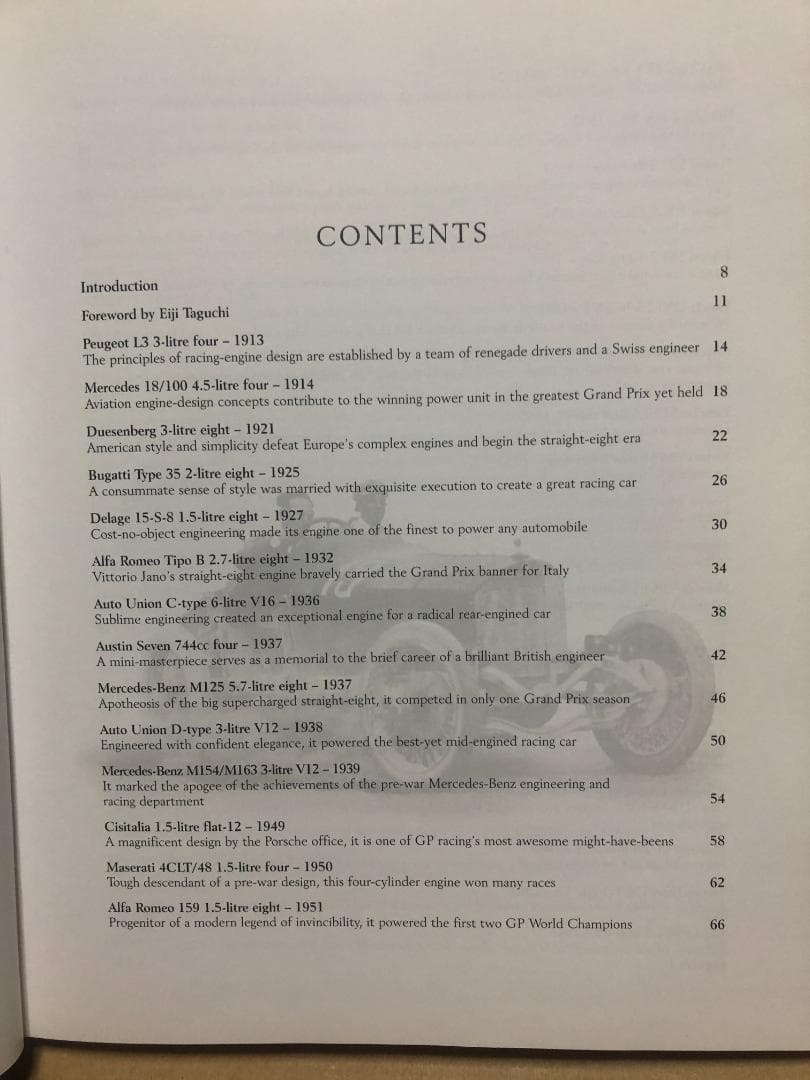 CONTENTS

Introduction 8

Foreword by Eiji Taguchi 11

Peugeot L3 3-litre four – 1913
The principles of racing-engine design are established by a team of renegade drivers and a Swiss engineer 14

Mercedes 18/100 4.5-litre four – 1914
Aviation engine-design concepts contribute to the winning power unit in the greatest Grand Prix yet held 18

Duesenberg 3-litre eight – 1921
American style and simplicity defeat Europe's complex engines and begin the straight-eight era 22

Bugatti Type 35 2-litre eight – 1925
A consummate sense of style was married with exquisite execution to create a great racing car 26

Delage 15-S-8 1.5-litre eight – 1927
Cost-no-object engineering made its engine one of the finest to power any automobile 30

Alfa Romeo Tipo B 2.7-litre eight – 1932
Vittorio Jano's straight-eight engine bravely carried the Grand Prix banner for Italy 34

Auto Union C-type 6-litre V16 – 1936
Sublime engineering created an exceptional engine for a radical rear-engined car 38

Austin Seven 744cc four – 1937
A mini-masterpiece serves as a memorial to the brief career of a brilliant British engineer 42

Mercedes-Benz M125 5.7-litre eight – 1937
Apotheosis of the big supercharged straight-eight, it competed in only one Grand Prix season 46

Auto Union D-type 3-litre V12 – 1938
Engineered with confident elegance, it powered the best-yet mid-engined racing car 50

Mercedes-Benz M154/M163 3-litre V12 – 1939
It marked the apogee of the achievements of the pre-war Mercedes-Benz engineering and racing department 54

Cisitalia 1.5-litre flat-12 – 1949
A magnificent design by the Porsche office, it is one of GP racing's most awesome might-have-beens 58

Maserati 4CLT/48 1.5-litre four – 1950
Tough descendant of a pre-war design, this four-cylinder engine won many races 62

Alfa Romeo 159 1.5-litre eight – 1951
Progenitor of a modern legend of invincibility, it powered the first two GP World Champions 66